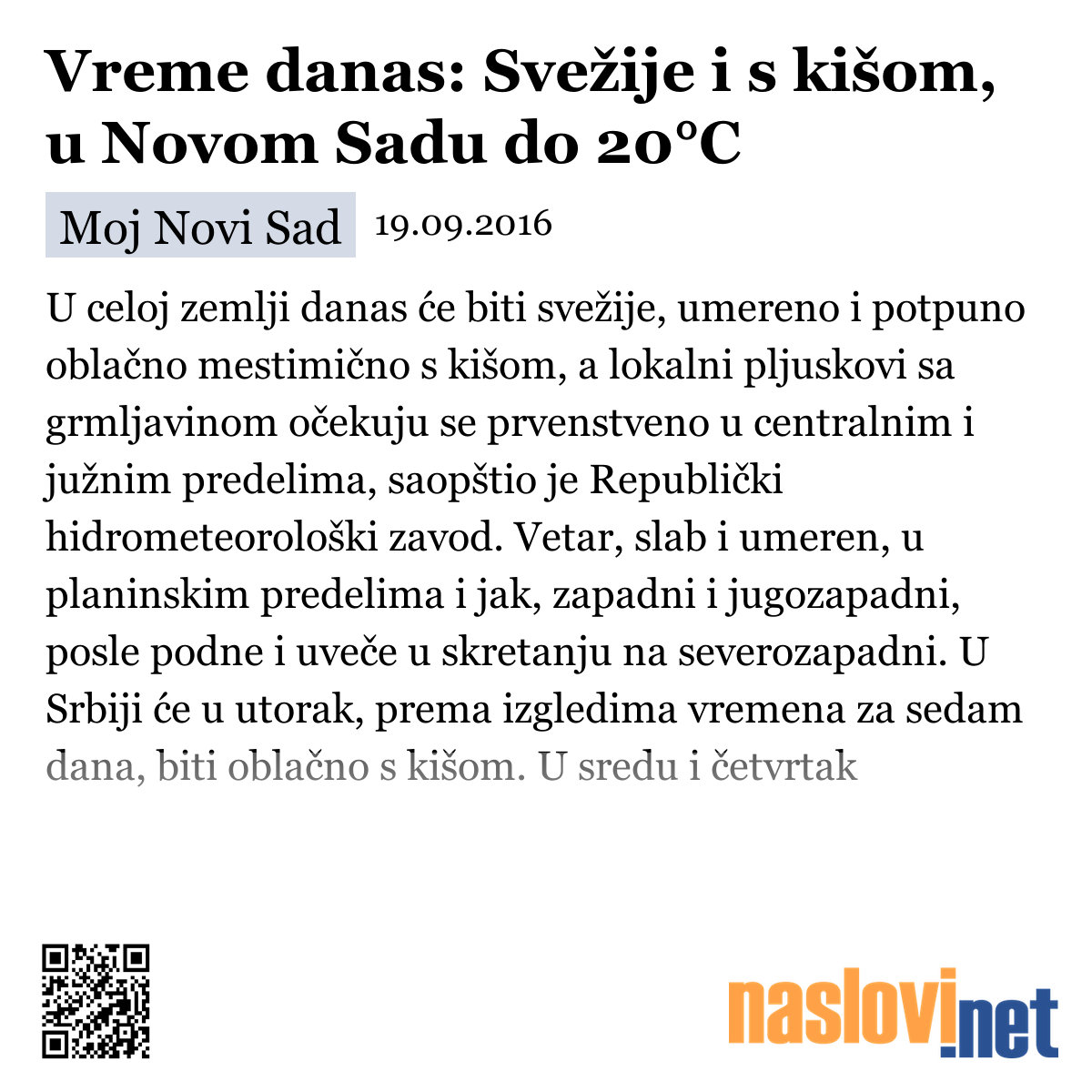 Vreme danas: Svežije i s kišom, u Novom Sadu do 20°C

Moj Novi Sad 19.09.2016

U celoj zemlji danas će biti svežije, umereno i potpuno oblačno mestimično s kišom, a lokalni pljuskovi sa grmljavinom očekuju se prvenstveno u centralnim i južnim predelima, saopštio je Republički hidrometeorološki zavod. Vetar, slab i umeren, u planinskim predelima i jak, zapadni i jugozapadni, posle podne i uveče u skretanju na severozapadni. U Srbiji će u utorak, prema izgledima vremena za sedam dana, biti oblačno s kišom. U sredu i četvrtak

naslovi.net